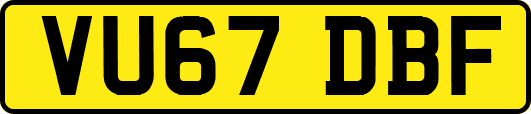 VU67 DBF